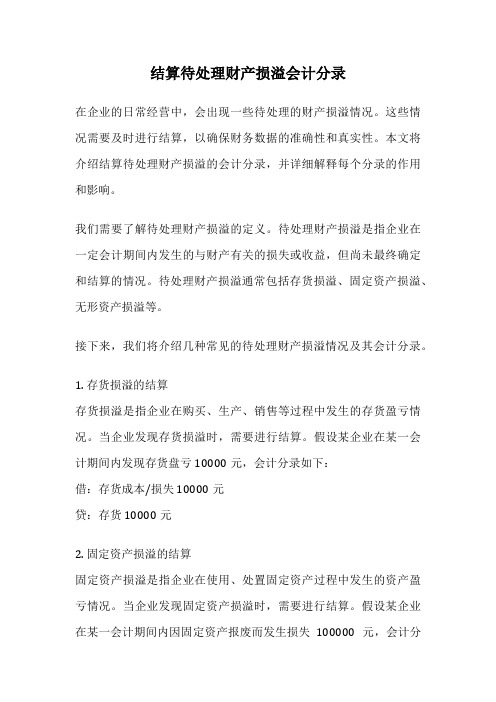 结算待处理财产损溢会计分录

在企业的日常经营中，会出现一些待处理的财产损溢情况。这些情况需要及时进行结算，以确保财务数据的准确性和真实性。本文将介绍结算待处理财产损溢的会计分录，并详细解释每个分录的作用和影响。

我们需要了解待处理财产损溢的定义。待处理财产损溢是指企业在一定会计期间内发生的与财产有关的损失或收益，但尚未最终确定和结算的情况。待处理财产损溢通常包括存货损溢、固定资产损溢、无形资产损溢等。

接下来，我们将介绍几种常见的待处理财产损溢情况及其会计分录。

1. 存货损溢的结算
存货损溢是指企业在购买、生产、销售等过程中发生的存货盈亏情况。当企业发现存货损溢时，需要进行结算。假设某企业在某一会计期间内发现存货盘亏 10000 元，会计分录如下：
借：存货成本/损失 10000 元
贷：存货 10000 元

2. 固定资产损溢的结算
固定资产损溢是指企业在使用、处置固定资产过程中发生的资产盈亏情况。当企业发现固定资产损溢时，需要进行结算。假设某企业在某一会计期间内因固定资产报废而发生损失 100000 元，会计分